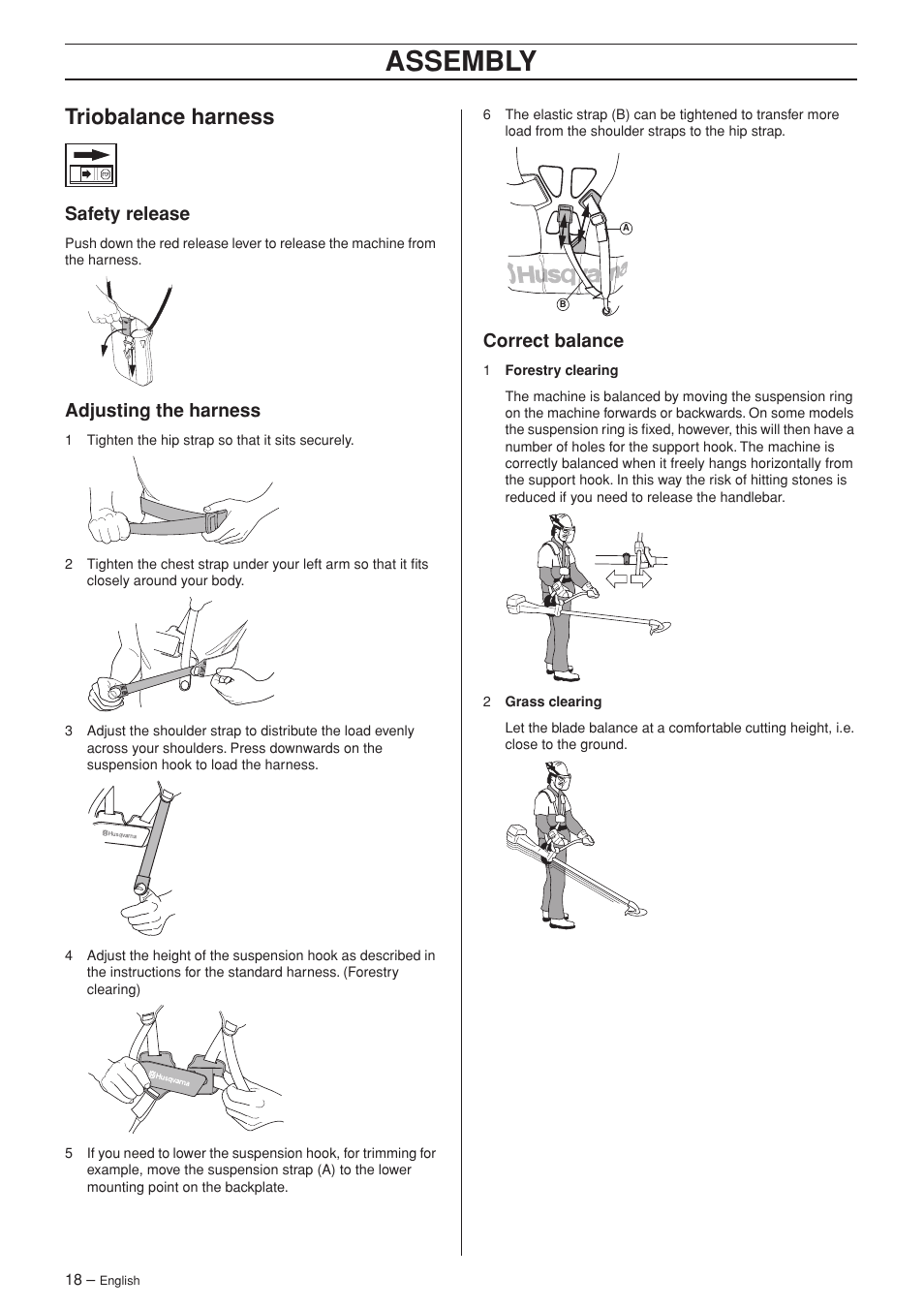 ASSEMBLY

Triobalance harness

Safety release

Push down the red release lever to release the machine from the harness.

Adjusting the harness

1 Tighten the hip strap so that it sits securely.

2 Tighten the chest strap under your left arm so that it fits closely around your body.

3 Adjust the shoulder strap to distribute the load evenly across your shoulders. Press downwards on the suspension hook to load the harness.

Husqvarna

4 Adjust the height of the suspension hook as described in the instructions for the standard harness. (Forestry clearing)

Husqvarna

5 If you need to lower the suspension hook, for trimming for example, move the suspension strap (A) to the lower mounting point on the backplate.

6 The elastic strap (B) can be tightened to transfer more load from the shoulder straps to the hip strap.

A

Husqvarna

B

Correct balance

1 Forestry clearing

The machine is balanced by moving the suspension ring on the machine forwards or backwards. On some models the suspension ring is fixed, however, this will then have a number of holes for the support hook. The machine is correctly balanced when it freely hangs horizontally from the support hook. In this way the risk of hitting stones is reduced if you need to release the handlebar.

2 Grass clearing

Let the blade balance at a comfortable cutting height, i.e. close to the ground.

18 – English